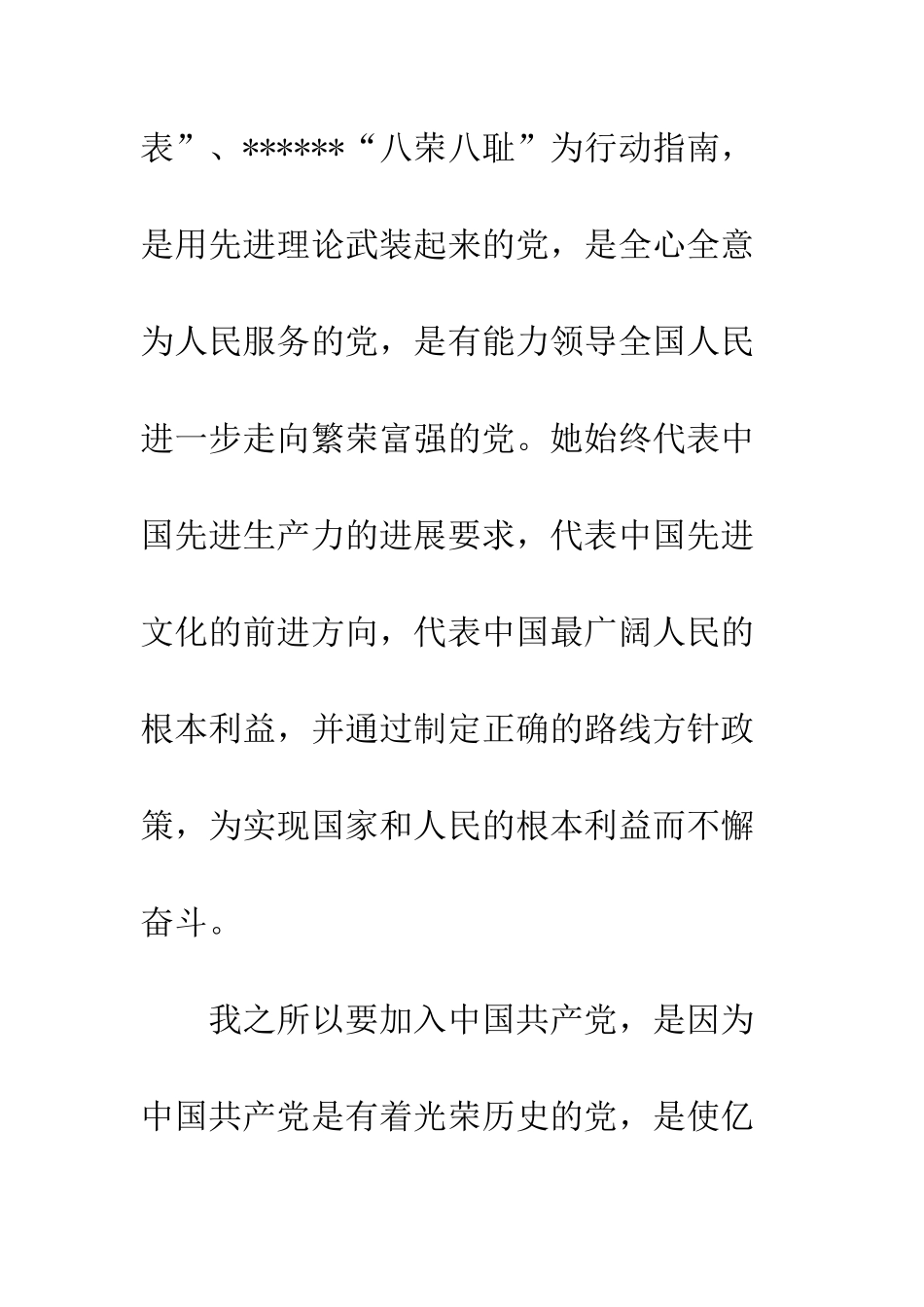 表”、******“八荣八耻”为行动指南，是用先进理论武装起来的党，是全心全意为人民服务的党，是有能力领导全国人民进一步走向繁荣富强的党。她始终代表中国先进生产力的进展要求，代表中国先进文化的前进方向，代表中国最广阔人民的根本利益，并通过制定正确的路线方针政策，为实现国家和人民的根本利益而不懈奋斗。

我之所以要加入中国共产党，是因为中国共产党是有着光荣历史的党，是使亿